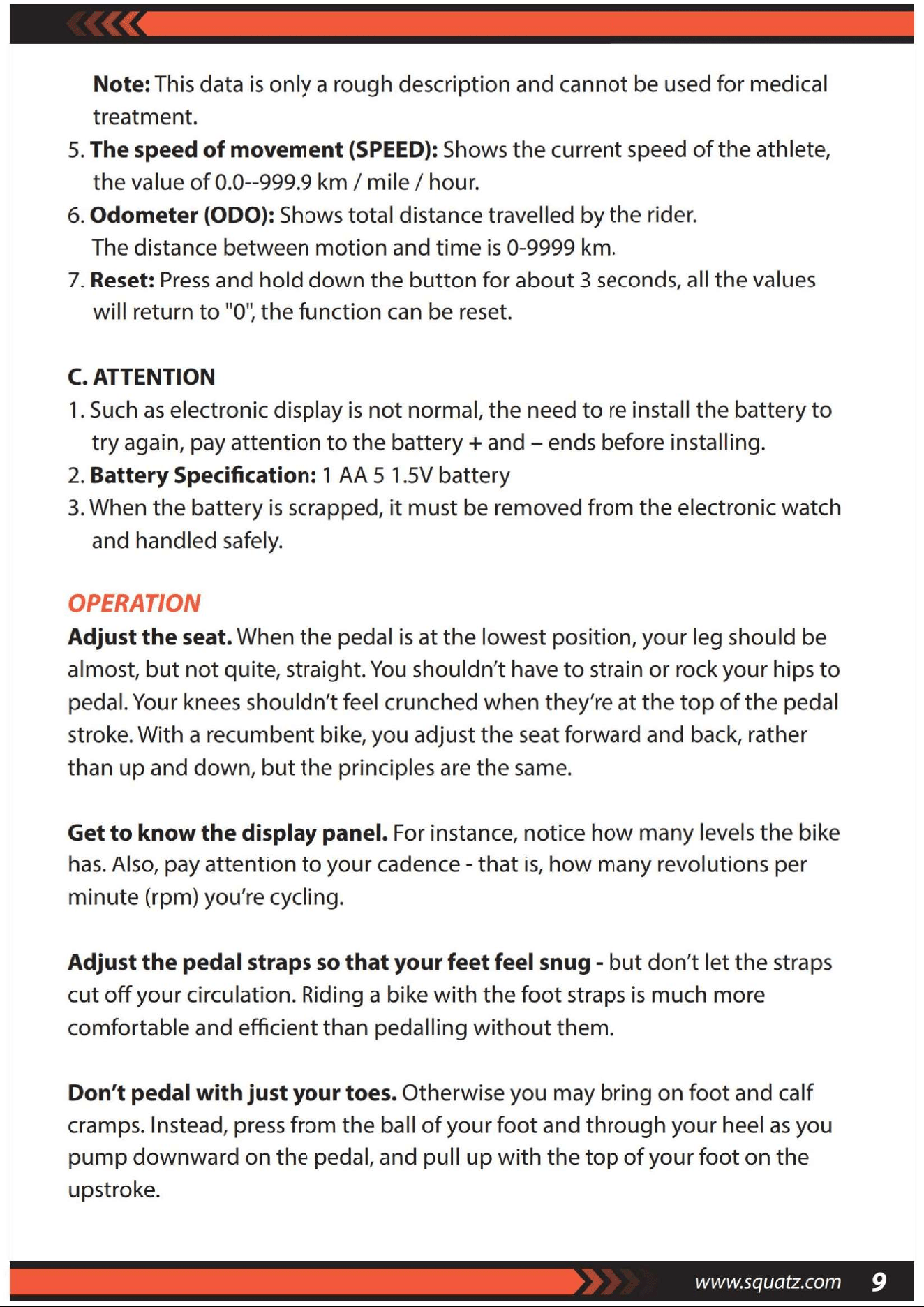 Note: This data is only a rough description and cannot be used for medical treatment.

5. The speed of movement (SPEED): Shows the current speed of the athlete, the value of 0.0--999.9 km / mile / hour.

6. Odometer (ODO): Shows total distance travelled by the rider. The distance between motion and time is 0-9999 km.

7. Reset: Press and hold down the button for about 3 seconds, all the values will return to "0", the function can be reset.

C. ATTENTION

1. Such as electronic display is not normal, the need to re install the battery to try again, pay attention to the battery + and – ends before installing.

2. Battery Specification: 1 AA 5 1.5V battery

3. When the battery is scrapped, it must be removed from the electronic watch and handled safely.

OPERATION

Adjust the seat. When the pedal is at the lowest position, your leg should be almost, but not quite, straight. You shouldn't have to strain or rock your hips to pedal. Your knees shouldn't feel crunched when they're at the top of the pedal stroke. With a recumbent bike, you adjust the seat forward and back, rather than up and down, but the principles are the same.

Get to know the display panel. For instance, notice how many levels the bike has. Also, pay attention to your cadence - that is, how many revolutions per minute (rpm) you're cycling.

Adjust the pedal straps so that your feet feel snug - but don't let the straps cut off your circulation. Riding a bike with the foot straps is much more comfortable and efficient than pedalling without them.

Don't pedal with just your toes. Otherwise you may bring on foot and calf cramps. Instead, press from the ball of your foot and through your heel as you pump downward on the pedal, and pull up with the top of your foot on the upstroke.

www.squatz.com 9